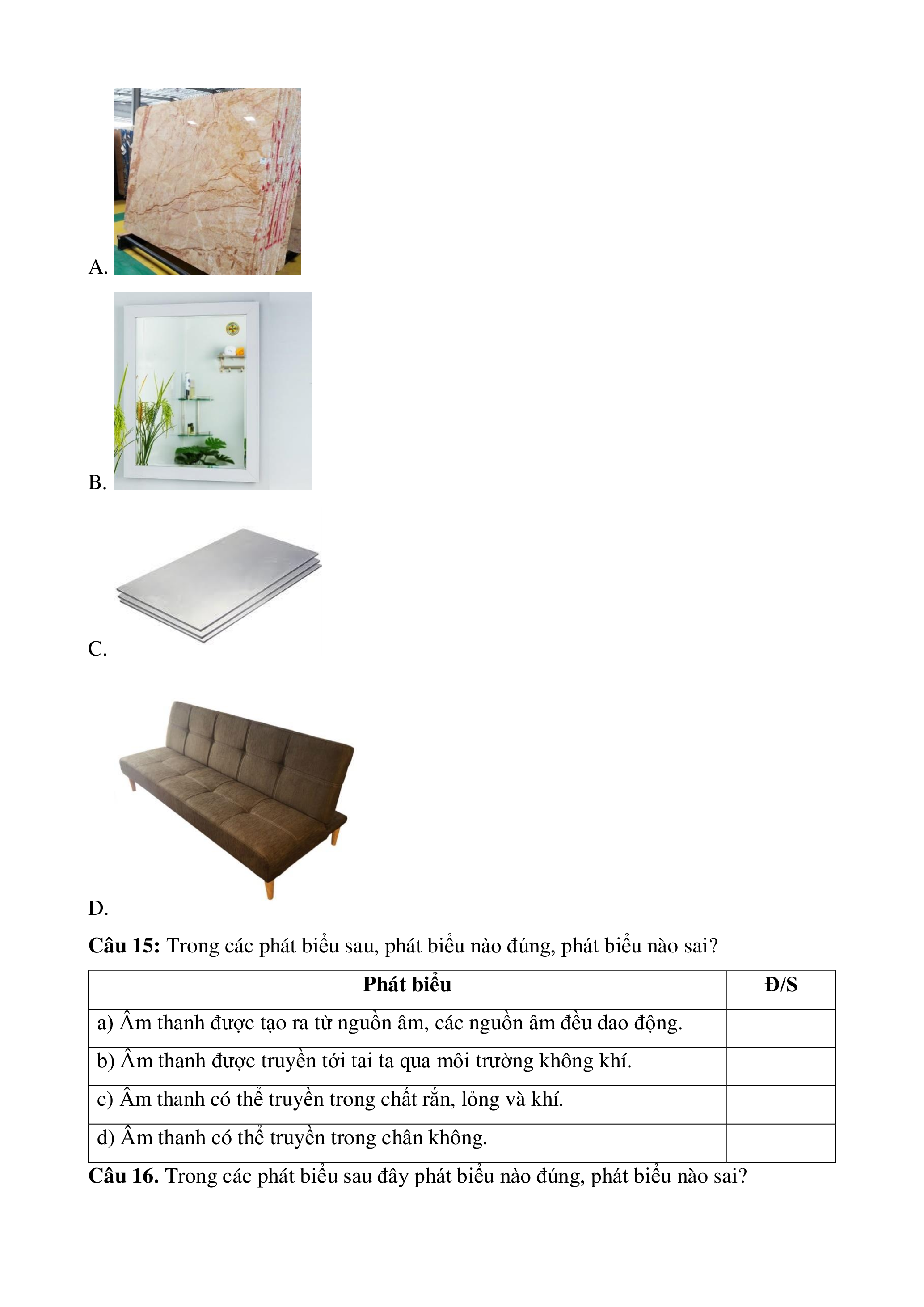 A.

B.

C.

D.

**Câu 15:** Trong các phát biểu sau, phát biểu nào đúng, phát biểu nào sai?

| Phát biểu | Đ/S |
|---|---|
| a) Âm thanh được tạo ra từ nguồn âm, các nguồn âm đều dao động. | |
| b) Âm thanh được truyền tới tai ta qua môi trường không khí. | |
| c) Âm thanh có thể truyền trong chất rắn, lỏng và khí. | |
| d) Âm thanh có thể truyền trong chân không. | |

**Câu 16.** Trong các phát biểu sau đây phát biểu nào đúng, phát biểu nào sai?